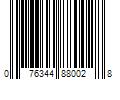 0 76344 88002 8